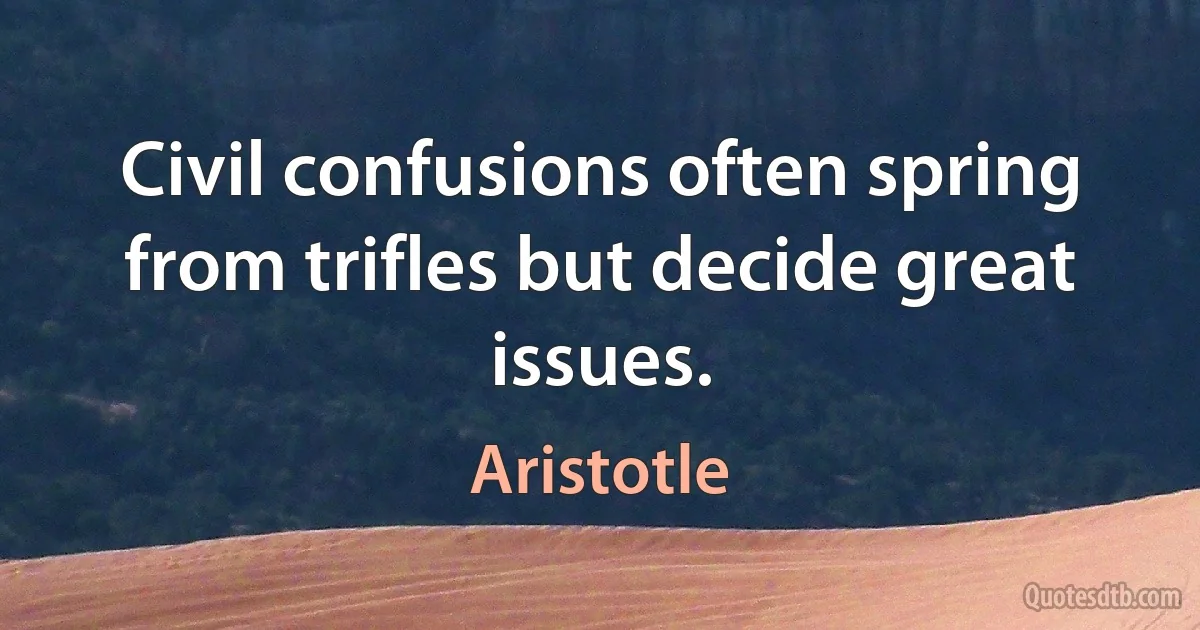 Civil confusions often spring from trifles but decide great issues.

Aristotle

Quotesdtb.com